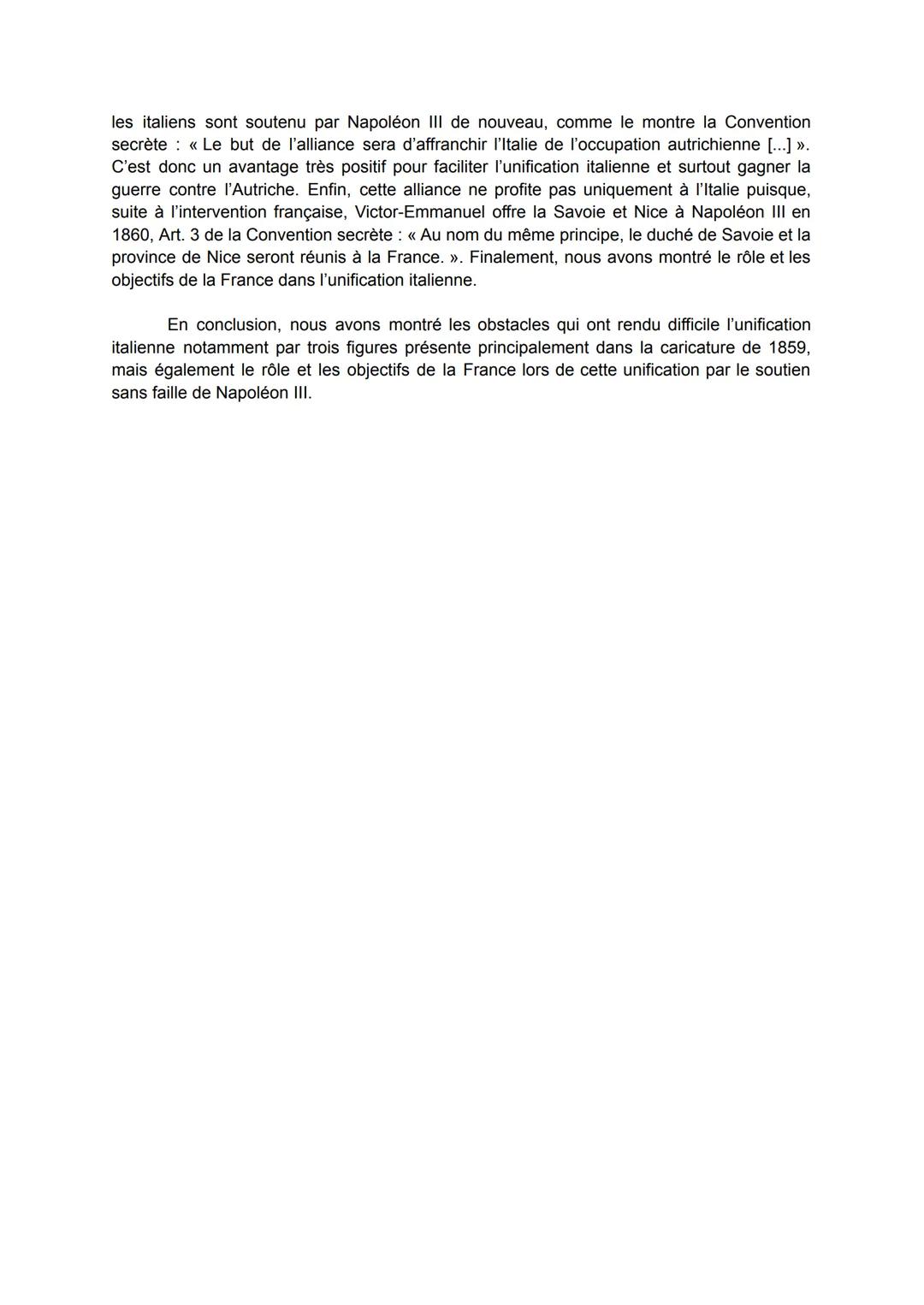 les italiens sont soutenu par Napoléon III de nouveau, comme le montre la Convention secrète : « Le but de l'alliance sera d'affranchir l'Italie de l'occupation autrichienne [...] ». C'est donc un avantage très positif pour faciliter l'unification italienne et surtout gagner la guerre contre l'Autriche. Enfin, cette alliance ne profite pas uniquement à l'Italie puisque, suite à l'intervention française, Victor-Emmanuel offre la Savoie et Nice à Napoléon III en 1860, Art. 3 de la Convention secrète : « Au nom du même principe, le duché de Savoie et la province de Nice seront réunis à la France. ». Finalement, nous avons montré le rôle et les objectifs de la France dans l'unification italienne.

En conclusion, nous avons montré les obstacles qui ont rendu difficile l'unification italienne notamment par trois figures présente principalement dans la caricature de 1859, mais également le rôle et les objectifs de la France lors de cette unification par le soutien sans faille de Napoléon III.